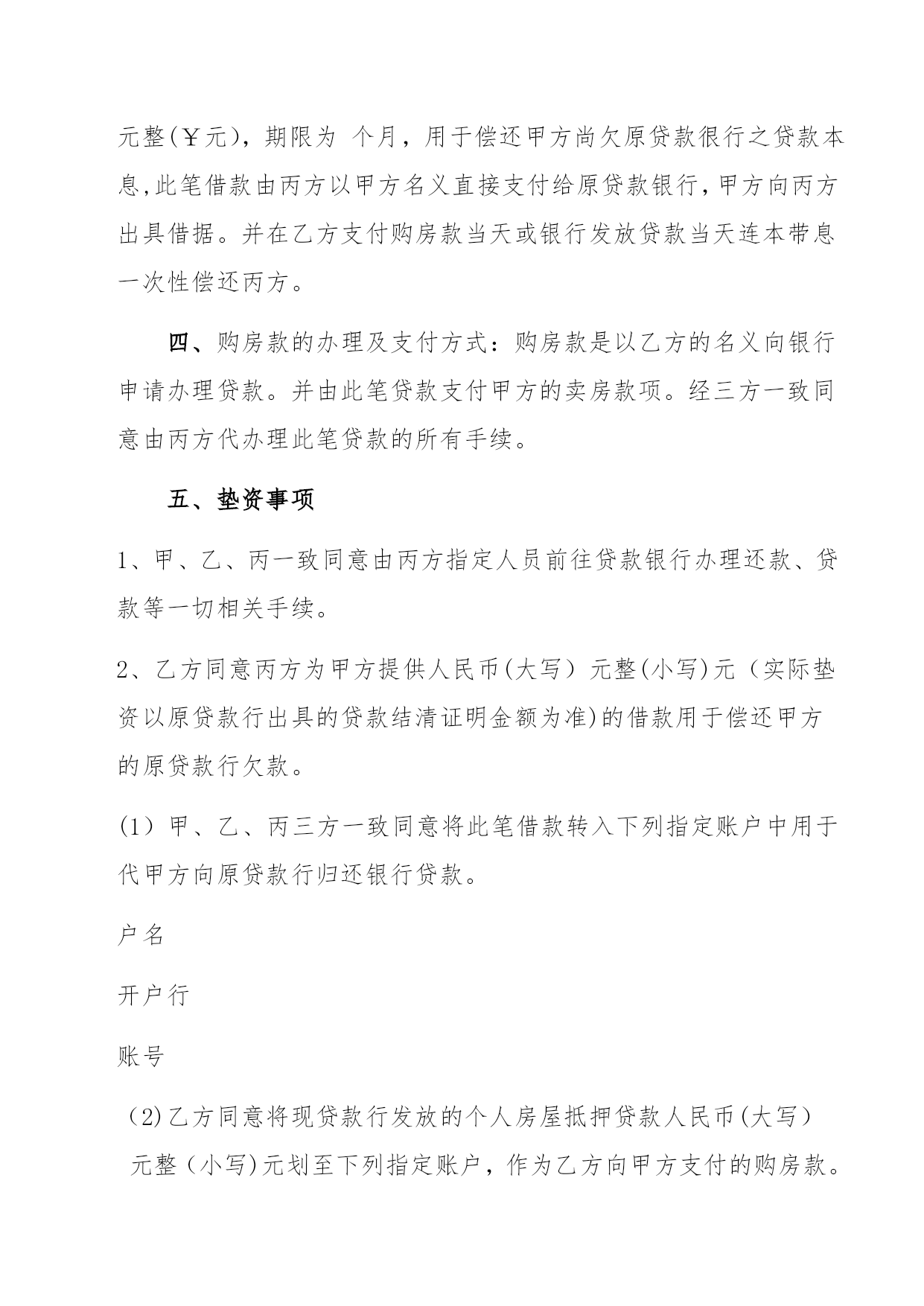 元整(￥元)，期限为 个月，用于偿还甲方尚欠原贷款很行之贷款本息,此笔借款由丙方以甲方名义直接支付给原贷款银行，甲方向丙方出具借据。并在乙方支付购房款当天或银行发放贷款当天连本带息一次性偿还丙方。

四、购房款的办理及支付方式：购房款是以乙方的名义向银行申请办理贷款。并由此笔贷款支付甲方的卖房款项。经三方一致同意由丙方代办理此笔贷款的所有手续。

五、垫资事项

1、甲、乙、丙一致同意由丙方指定人员前往贷款银行办理还款、贷款等一切相关手续。

2、乙方同意丙方为甲方提供人民币(大写）元整(小写)元（实际垫资以原贷款行出具的贷款结清证明金额为准)的借款用于偿还甲方的原贷款行欠款。

(1）甲、乙、丙三方一致同意将此笔借款转入下列指定账户中用于代甲方向原贷款行归还银行贷款。

户名

开户行

账号

(2)乙方同意将现贷款行发放的个人房屋抵押贷款人民币(大写）元整（小写)元划至下列指定账户，作为乙方向甲方支付的购房款。